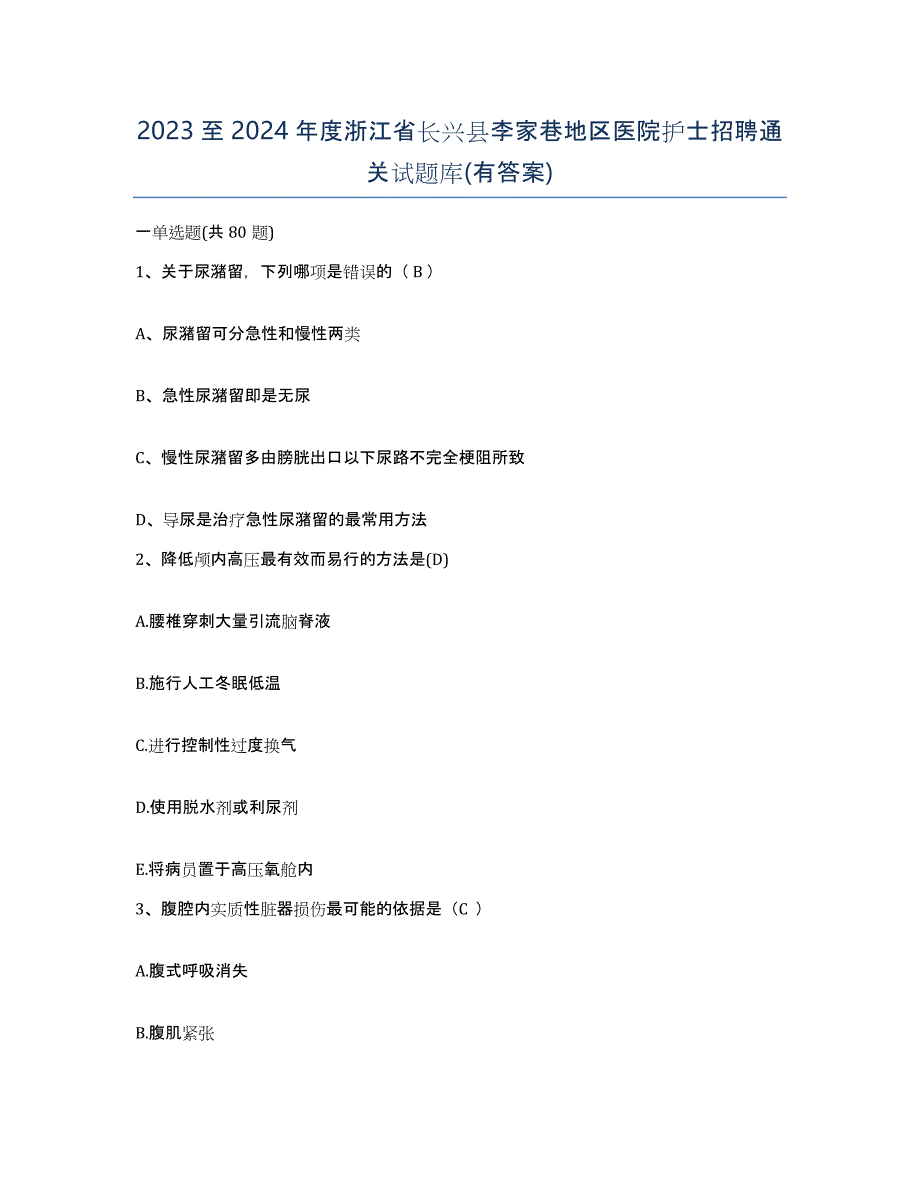 2023 至 2024 年度浙江省长兴县李家巷地区医院护士招聘通关试题库(有答案)

一单选题(共 80 题)

1、关于尿潴留，下列哪项是错误的（ B ）

A、尿潴留可分急性和慢性两类

B、急性尿潴留即是无尿

C、慢性尿潴留多由膀胱出口以下尿路不完全梗阻所致

D、导尿是治疗急性尿潴留的最常用方法

2、降低颅内高压最有效而易行的方法是(D)

A.腰椎穿刺大量引流脑脊液

B.施行人工冬眠低温

C.进行控制性过度换气

D.使用脱水剂或利尿剂

E.将病员置于高压氧舱内

3、腹腔内实质性脏器损伤最可能的依据是（C ）

A.腹式呼吸消失

B.腹肌紧张